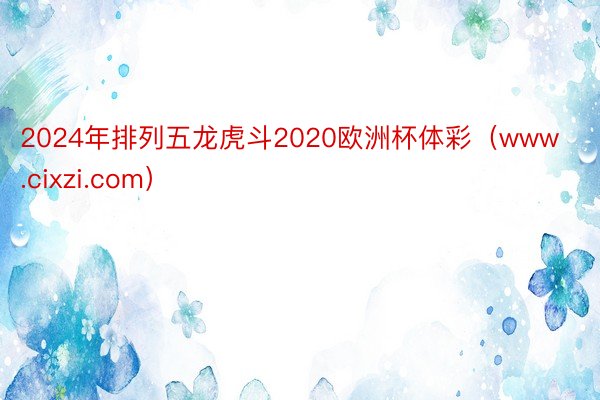 2024年排列五龙虎斗2020欧洲杯体彩（www.cixzi.com）